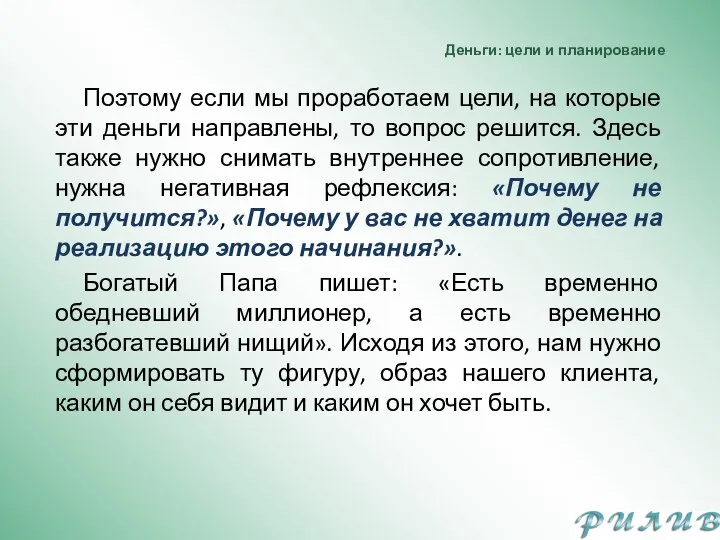 Деньги: цели и планирование

Поэтому если мы проработаем цели, на которые эти деньги направлены, то вопрос решится. Здесь также нужно снимать внутреннее сопротивление, нужна негативная рефлексия: «Почему не получится?», «Почему у вас не хватит денег на реализацию этого начинания?».

Богатый Папа пишет: «Есть временно обедневший миллионер, а есть временно разбогатевший нищий». Исходя из этого, нам нужно сформировать ту фигуру, образ нашего клиента, каким он себя видит и каким он хочет быть.

РИЛИВ